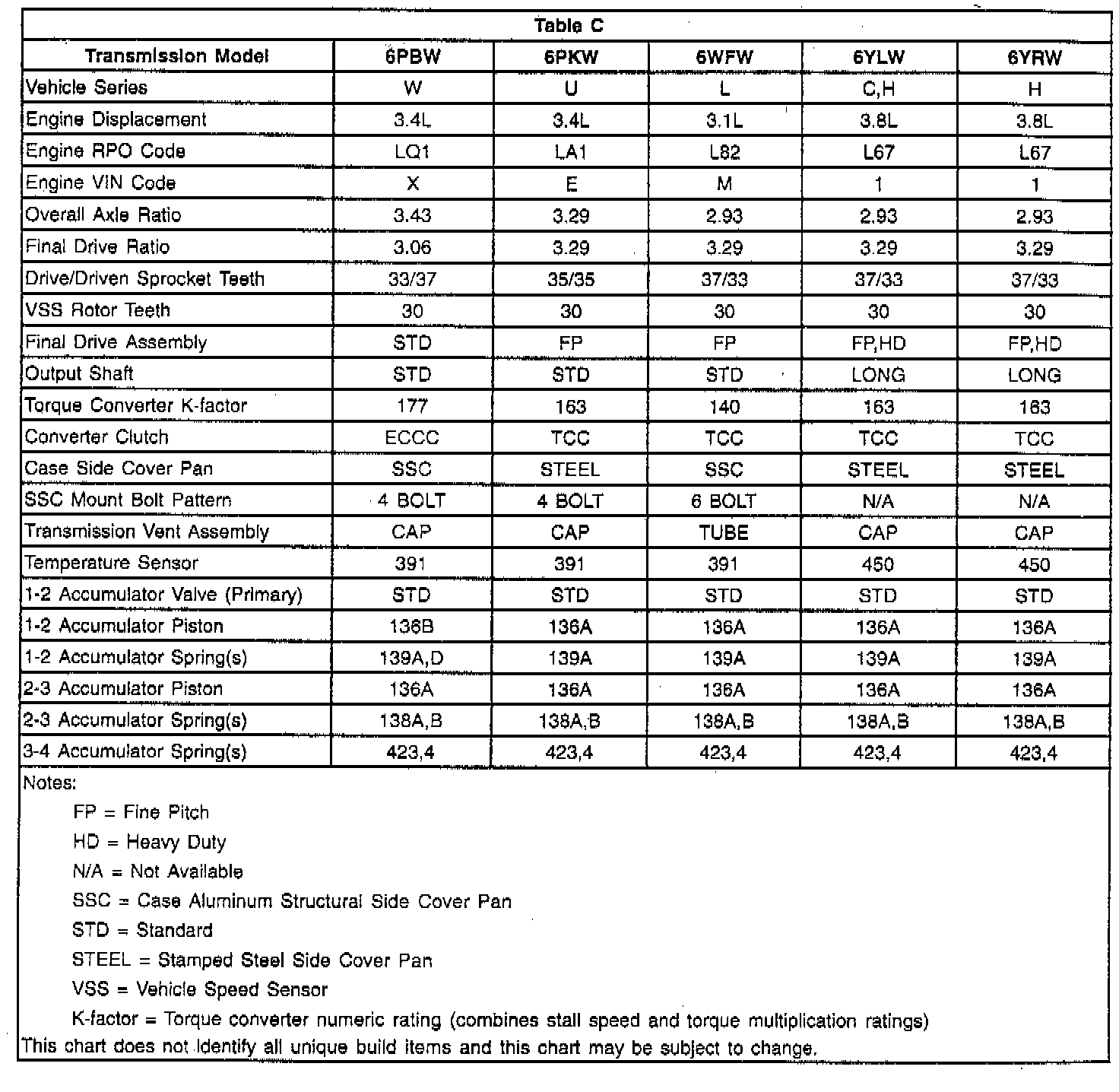 Table C

| Transmission Model | 6PBW | 6PKW | 6WFW | 6YLW | 6YRW |
|---|---|---|---|---|---|
| Vehicle Series | W | U | L | C,H | H |
| Engine Displacement | 3.4L | 3.4L | 3.1L | 3.8L | 3.8L |
| Engine RPO Code | LQ1 | LA1 | L82 | L67 | L67 |
| Engine VIN Code | X | E | M | 1 | 1 |
| Overall Axle Ratio | 3.43 | 3.29 | 2.93 | 2.93 | 2.93 |
| Final Drive Ratio | 3.06 | 3.29 | 3.29 | 3.29 | 3.29 |
| Drive/Driven Sprocket Teeth | 33/37 | 35/35 | 37/33 | 37/33 | 37/33 |
| VSS Rotor Teeth | 30 | 30 | 30 | 30 | 30 |
| Final Drive Assembly | STD | FP | FP | FP,HD | FP,HD |
| Output Shaft | STD | STD | STD | LONG | LONG |
| Torque Converter K-factor | 177 | 163 | 140 | 163 | 163 |
| Converter Clutch | ECCC | TCC | TCC | TCC | TCC |
| Case Side Cover Pan | SSC | STEEL | SSC | STEEL | STEEL |
| SSC Mount Bolt Pattern | 4 BOLT | 4 BOLT | 6 BOLT | N/A | N/A |
| Transmission Vent Assembly | CAP | CAP | TUBE | CAP | CAP |
| Temperature Sensor | 391 | 391 | 391 | 450 | 450 |
| 1-2 Accumulator Valve (Primary) | STD | STD | STD | STD | STD |
| 1-2 Accumulator Piston | 136B | 136A | 136A | 136A | 136A |
| 1-2 Accumulator Spring(s) | 139A,D | 139A | 139A | 139A | 139A |
| 2-3 Accumulator Piston | 136A | 136A | 136A | 136A | 136A |
| 2-3 Accumulator Spring(s) | 138A,B | 138A,B | 138A,B | 138A,B | 138A,B |
| 3-4 Accumulator Spring(s) | 423,4 | 423,4 | 423,4 | 423,4 | 423,4 |

Notes:
FP = Fine Pitch
HD = Heavy Duty
N/A = Not Available
SSC = Case Aluminum Structural Side Cover Pan
STD = Standard
STEEL = Stamped Steel Side Cover Pan
VSS = Vehicle Speed Sensor
K-factor = Torque converter numeric rating (combines stall speed and torque multiplication ratings)
This chart does not identify all unique build items and this chart may be subject to change.